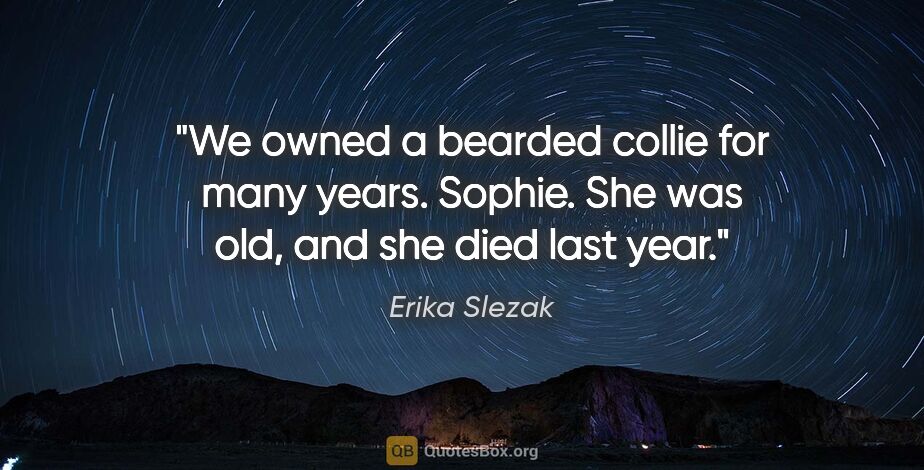 "We owned a bearded collie for many years. Sophie. She was old, and she died last year."

Erika Slezak

QB QuotesBox.org